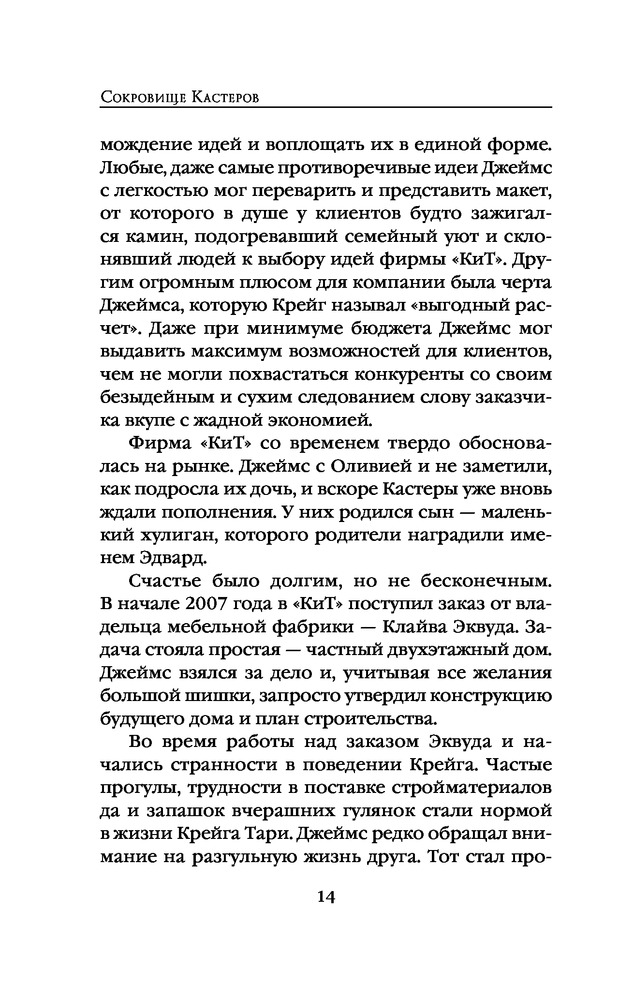 Сокровище Кастеров

мождение идей и воплощать их в единой форме. Любые, даже самые противоречивые идеи Джеймс с легкостью мог переварить и представить макет, от которого в душе у клиентов будто зажигался камин, подогревавший семейный уют и склонявший людей к выбору идей фирмы «КиТ». Другим огромным плюсом для компании была черта Джеймса, которую Крейг называл «выгодный расчет». Даже при минимуме бюджета Джеймс мог выдавить максимум возможностей для клиентов, чем не могли похвастаться конкуренты со своим безыдейным и сухим следованием слову заказчика вкупе с жадной экономией.

Фирма «КиТ» со временем твердо обосновалась на рынке. Джеймс с Оливией и не заметили, как подросла их дочь, и вскоре Кастеры уже вновь ждали пополнения. У них родился сын — маленький хулиган, которого родители наградили именем Эдвард.

Счастье было долгим, но не бесконечным. В начале 2007 года в «КиТ» поступил заказ от владельца мебельной фабрики — Клайва Эквуда. Задача стояла простая — частный двухэтажный дом. Джеймс взялся за дело и, учитывая все желания большой шишки, запросто утвердил конструкцию будущего дома и план строительства.

Во время работы над заказом Эквуда и начались странности в поведении Крейга. Частые прогулы, трудности в поставке стройматериалов да и запашок вчерашних гулянок стали нормой в жизни Крейга Тари. Джеймс редко обращал внимание на разгульную жизнь друга. Тот стал про-

14